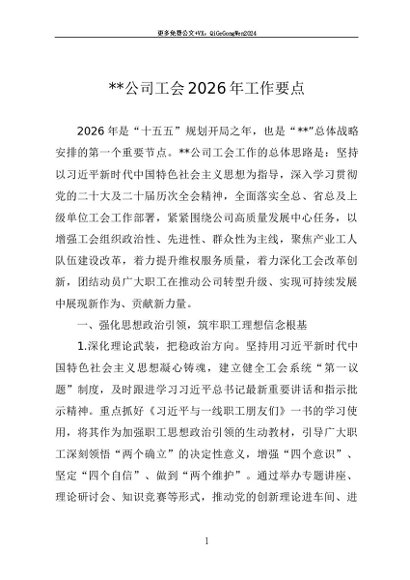 更多免费公文+VX：QiGeGongWen2024

**公司工会2026年工作要点

2026年是“十五五”规划开局之年，也是“**”总体战略安排的第一个重要节点。**公司工会工作的总体思路是：坚持以习近平新时代中国特色社会主义思想为指导，深入学习贯彻党的二十大及二十届历次全会精神，全面落实全总、省总及上级单位工会工作部署，紧紧围绕公司高质量发展中心任务，以增强工会组织政治性、先进性、群众性为主线，聚焦产业工人队伍建设改革，着力提升维权服务质量，着力深化工会改革创新，团结动员广大职工在推动公司转型升级、实现可持续发展中展现新作为、贡献新力量。

一、强化思想政治引领，筑牢职工理想信念根基

1.深化理论武装，把稳政治方向。坚持用习近平新时代中国特色社会主义思想凝心铸魂，建立健全工会系统“第一议题”制度，及时跟进学习习近平总书记最新重要讲话和指示批示精神。重点抓好《习近平与一线职工朋友们》一书的学习使用，将其作为加强职工思想政治引领的生动教材，引导广大职工深刻领悟“两个确立”的决定性意义，增强“四个意识”、坚定“四个自信”、做到“两个维护”。通过举办专题讲座、理论研讨会、知识竞赛等形式，推动党的创新理论进车间、进

1